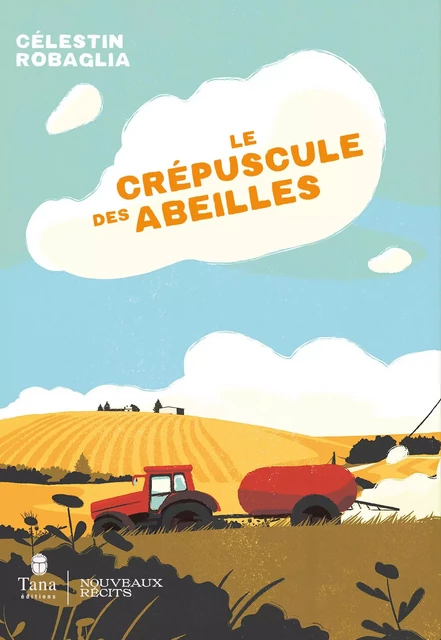 CÉLESTIN
ROBAGLIA

LE CRÉPUSCULE DES ABEILLES

Tana
éditions

NOUVEAUX
RÉCITS